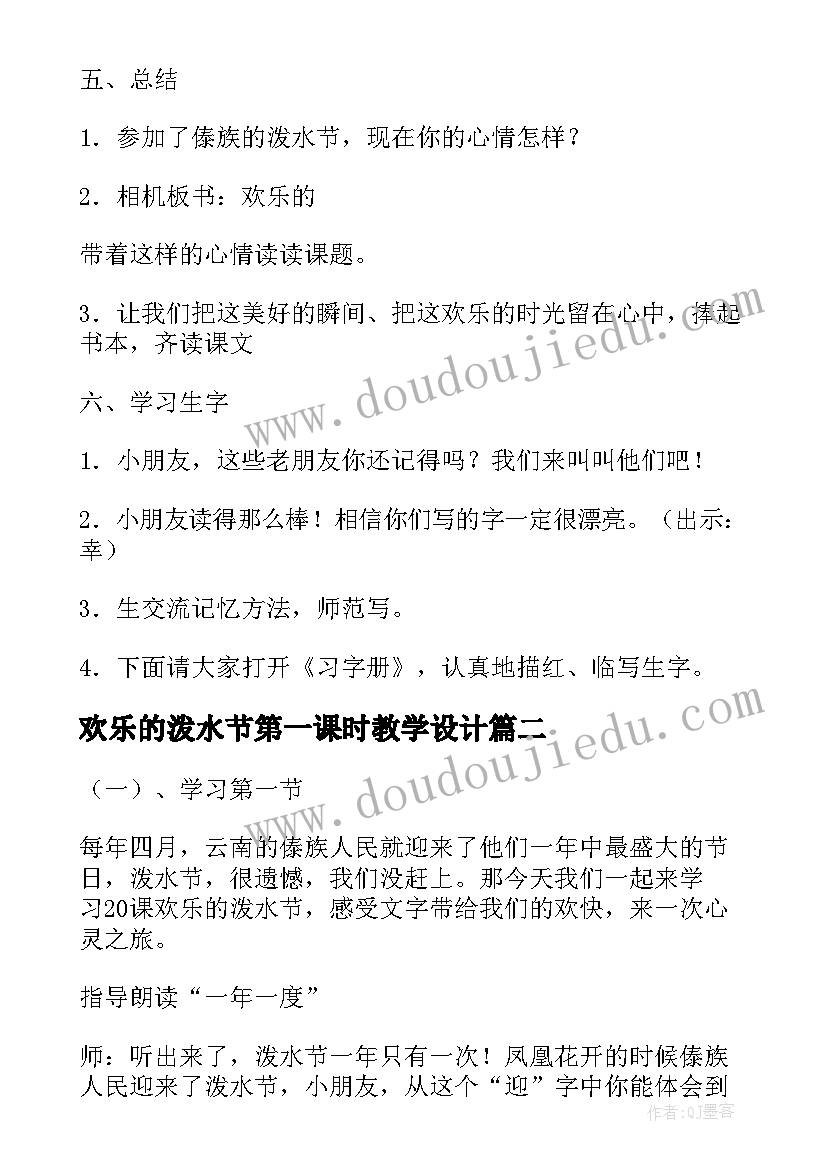 五、总结

1．参加了傣族的泼水节，现在你的心情怎样？

2．相机板书：欢乐的

带着这样的心情读读课题。

3．让我们把这美好的瞬间、把这欢乐的时光留在心中，捧起书本，齐读课文

六、学习生字

1．小朋友，这些老朋友你还记得吗？我们来叫叫他们吧！

2．小朋友读得那么棒！相信你们写的字一定很漂亮。（出示：幸）

3．生交流记忆方法，师范写。

4．下面请大家打开《习字册》，认真地描红、临写生字。

欢乐的泼水节第一课时教学设计篇二

（一）、学习第一节

每年四月，云南的傣族人民就迎来了他们一年中最盛大的节日，泼水节，很遗憾，我们没赶上。那今天我们一起来学习20课欢乐的泼水节，感受文字带给我们的欢快，来一次心灵之旅。

指导朗读“一年一度”

师：听出来了，泼水节一年只有一次！凤凰花开的时候傣族人民迎来了泼水节，小朋友，从这个“迎”字中你能体会到

www.doudoujiedu.com

www.doudoujiedu.com

作者：Q墨客